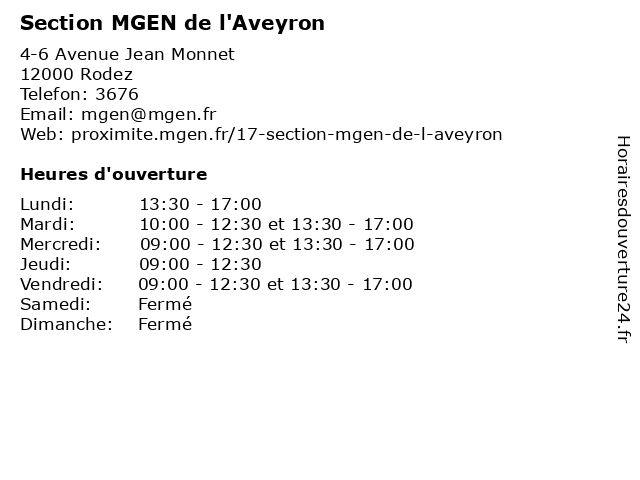 Section MGEN de l'Aveyron

4-6 Avenue Jean Monnet
12000 Rodez
Telefon: 3676
Email: mgen@mgen.fr
Web: proximite.mgen.fr/17-section-mgen-de-l-aveyron

Heures d'ouverture

| | |
|---|---|
| Lundi: | 13:30 - 17:00 |
| Mardi: | 10:00 - 12:30 et 13:30 - 17:00 |
| Mercredi: | 09:00 - 12:30 et 13:30 - 17:00 |
| Jeudi: | 09:00 - 12:30 |
| Vendredi: | 09:00 - 12:30 et 13:30 - 17:00 |
| Samedi: | Fermé |
| Dimanche: | Fermé |

Horairesdouverture24.fr